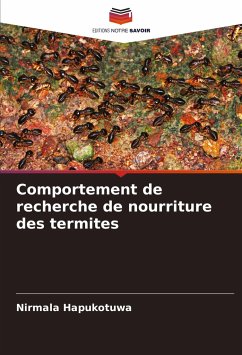 EDITIONS NOTRE SAVOIR

Comportement de recherche de nourriture des termites

Nirmala Hapukotuwa